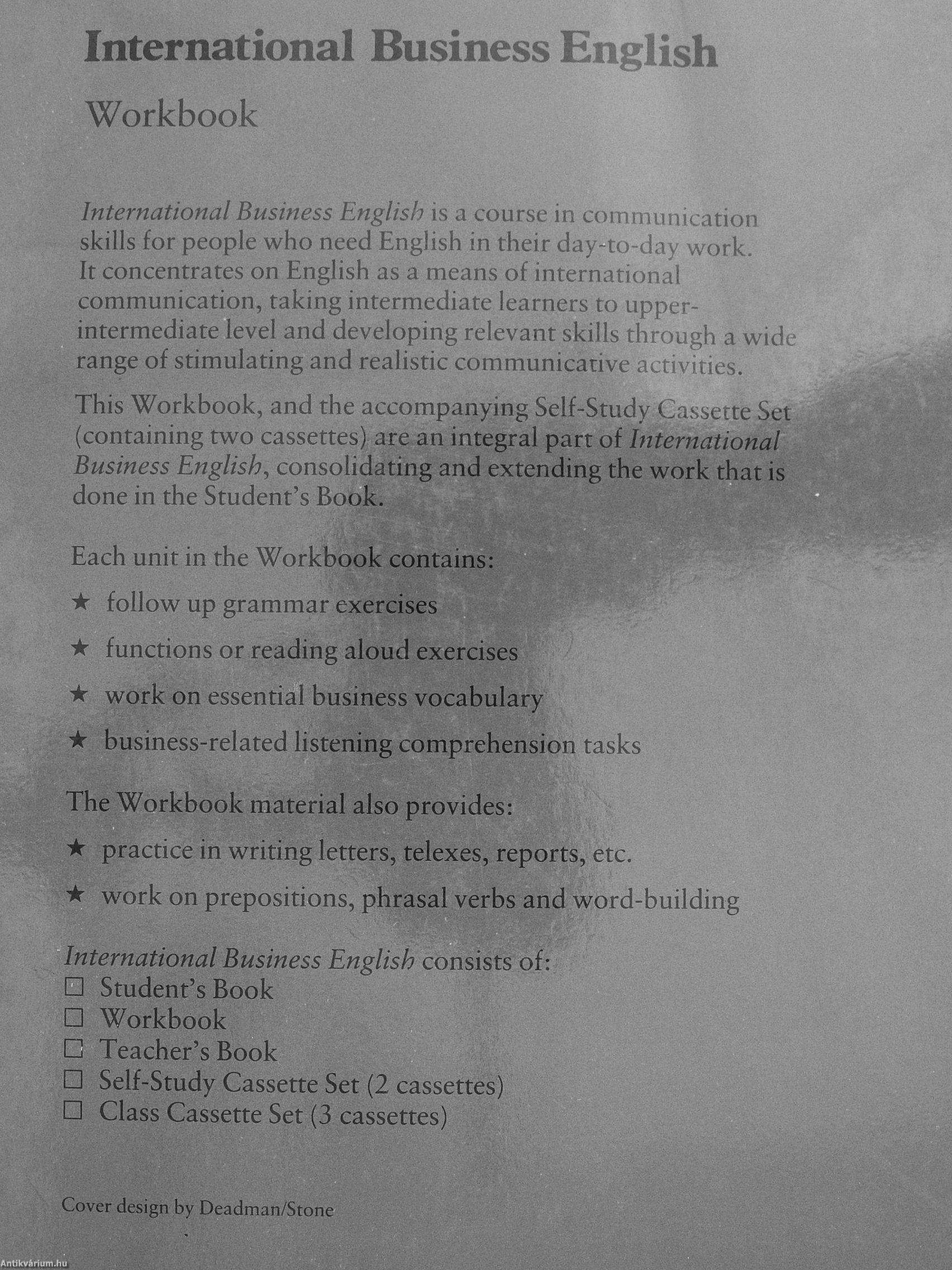 International Business English

Workbook

International Business English is a course in communication skills for people who need English in their day-to-day work. It concentrates on English as a means of international communication, taking intermediate learners to upper-intermediate level and developing relevant skills through a wide range of stimulating and realistic communicative activities.

This Workbook, and the accompanying Self-Study Cassette Set (containing two cassettes) are an integral part of International Business English, consolidating and extending the work that is done in the Student's Book.

Each unit in the Workbook contains:

★ follow up grammar exercises

★ functions or reading aloud exercises

★ work on essential business vocabulary

★ business-related listening comprehension tasks

The Workbook material also provides:

★ practice in writing letters, telexes, reports, etc.

★ work on prepositions, phrasal verbs and word-building

International Business English consists of:
☐ Student's Book
☐ Workbook
☐ Teacher's Book
☐ Self-Study Cassette Set (2 cassettes)
☐ Class Cassette Set (3 cassettes)

Cover design by Deadman/Stone

Antikvárium.hu